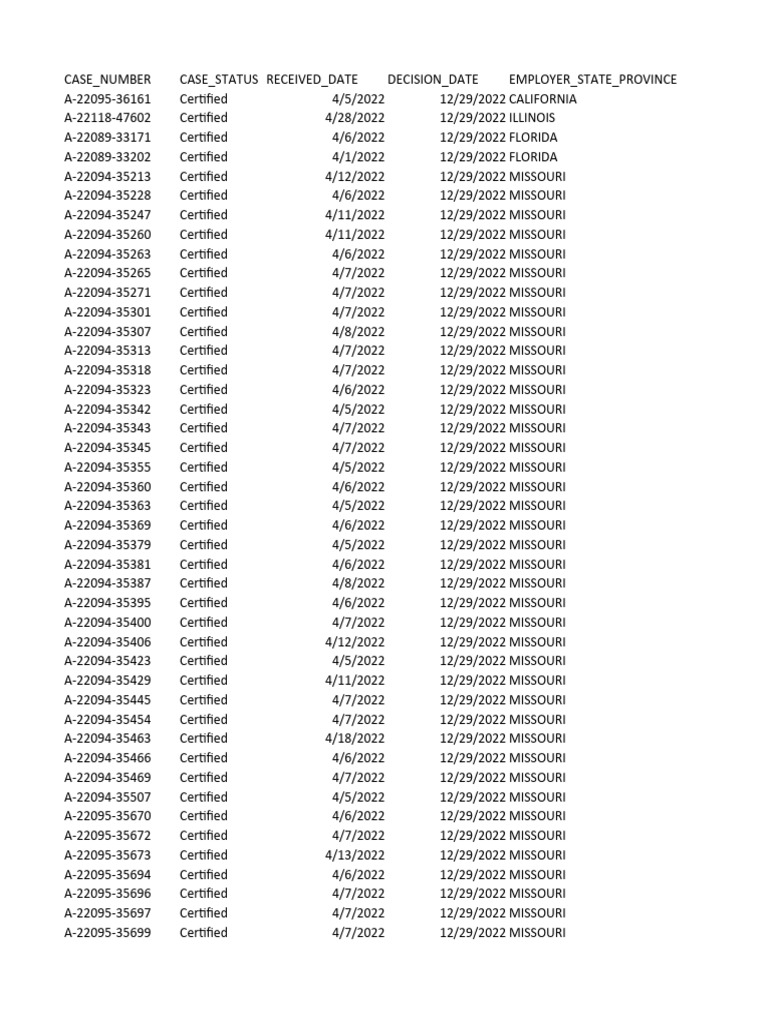 | CASE_NUMBER | CASE_STATUS | RECEIVED_DATE | DECISION_DATE | EMPLOYER_STATE_PROVINCE |
|---|---|---|---|---|
| A-22095-36161 | Certified | 4/5/2022 | 12/29/2022 | CALIFORNIA |
| A-22118-47602 | Certified | 4/28/2022 | 12/29/2022 | ILLINOIS |
| A-22089-33171 | Certified | 4/6/2022 | 12/29/2022 | FLORIDA |
| A-22089-33202 | Certified | 4/1/2022 | 12/29/2022 | FLORIDA |
| A-22094-35213 | Certified | 4/12/2022 | 12/29/2022 | MISSOURI |
| A-22094-35228 | Certified | 4/6/2022 | 12/29/2022 | MISSOURI |
| A-22094-35247 | Certified | 4/11/2022 | 12/29/2022 | MISSOURI |
| A-22094-35260 | Certified | 4/11/2022 | 12/29/2022 | MISSOURI |
| A-22094-35263 | Certified | 4/6/2022 | 12/29/2022 | MISSOURI |
| A-22094-35265 | Certified | 4/7/2022 | 12/29/2022 | MISSOURI |
| A-22094-35271 | Certified | 4/7/2022 | 12/29/2022 | MISSOURI |
| A-22094-35301 | Certified | 4/7/2022 | 12/29/2022 | MISSOURI |
| A-22094-35307 | Certified | 4/8/2022 | 12/29/2022 | MISSOURI |
| A-22094-35313 | Certified | 4/7/2022 | 12/29/2022 | MISSOURI |
| A-22094-35318 | Certified | 4/7/2022 | 12/29/2022 | MISSOURI |
| A-22094-35323 | Certified | 4/6/2022 | 12/29/2022 | MISSOURI |
| A-22094-35342 | Certified | 4/5/2022 | 12/29/2022 | MISSOURI |
| A-22094-35343 | Certified | 4/7/2022 | 12/29/2022 | MISSOURI |
| A-22094-35345 | Certified | 4/7/2022 | 12/29/2022 | MISSOURI |
| A-22094-35355 | Certified | 4/5/2022 | 12/29/2022 | MISSOURI |
| A-22094-35360 | Certified | 4/6/2022 | 12/29/2022 | MISSOURI |
| A-22094-35363 | Certified | 4/5/2022 | 12/29/2022 | MISSOURI |
| A-22094-35369 | Certified | 4/6/2022 | 12/29/2022 | MISSOURI |
| A-22094-35379 | Certified | 4/5/2022 | 12/29/2022 | MISSOURI |
| A-22094-35381 | Certified | 4/6/2022 | 12/29/2022 | MISSOURI |
| A-22094-35387 | Certified | 4/8/2022 | 12/29/2022 | MISSOURI |
| A-22094-35395 | Certified | 4/6/2022 | 12/29/2022 | MISSOURI |
| A-22094-35400 | Certified | 4/7/2022 | 12/29/2022 | MISSOURI |
| A-22094-35406 | Certified | 4/12/2022 | 12/29/2022 | MISSOURI |
| A-22094-35423 | Certified | 4/5/2022 | 12/29/2022 | MISSOURI |
| A-22094-35429 | Certified | 4/11/2022 | 12/29/2022 | MISSOURI |
| A-22094-35445 | Certified | 4/7/2022 | 12/29/2022 | MISSOURI |
| A-22094-35454 | Certified | 4/7/2022 | 12/29/2022 | MISSOURI |
| A-22094-35463 | Certified | 4/18/2022 | 12/29/2022 | MISSOURI |
| A-22094-35466 | Certified | 4/6/2022 | 12/29/2022 | MISSOURI |
| A-22094-35469 | Certified | 4/7/2022 | 12/29/2022 | MISSOURI |
| A-22094-35507 | Certified | 4/5/2022 | 12/29/2022 | MISSOURI |
| A-22095-35670 | Certified | 4/6/2022 | 12/29/2022 | MISSOURI |
| A-22095-35672 | Certified | 4/7/2022 | 12/29/2022 | MISSOURI |
| A-22095-35673 | Certified | 4/13/2022 | 12/29/2022 | MISSOURI |
| A-22095-35694 | Certified | 4/6/2022 | 12/29/2022 | MISSOURI |
| A-22095-35696 | Certified | 4/7/2022 | 12/29/2022 | MISSOURI |
| A-22095-35697 | Certified | 4/7/2022 | 12/29/2022 | MISSOURI |
| A-22095-35699 | Certified | 4/7/2022 | 12/29/2022 | MISSOURI |